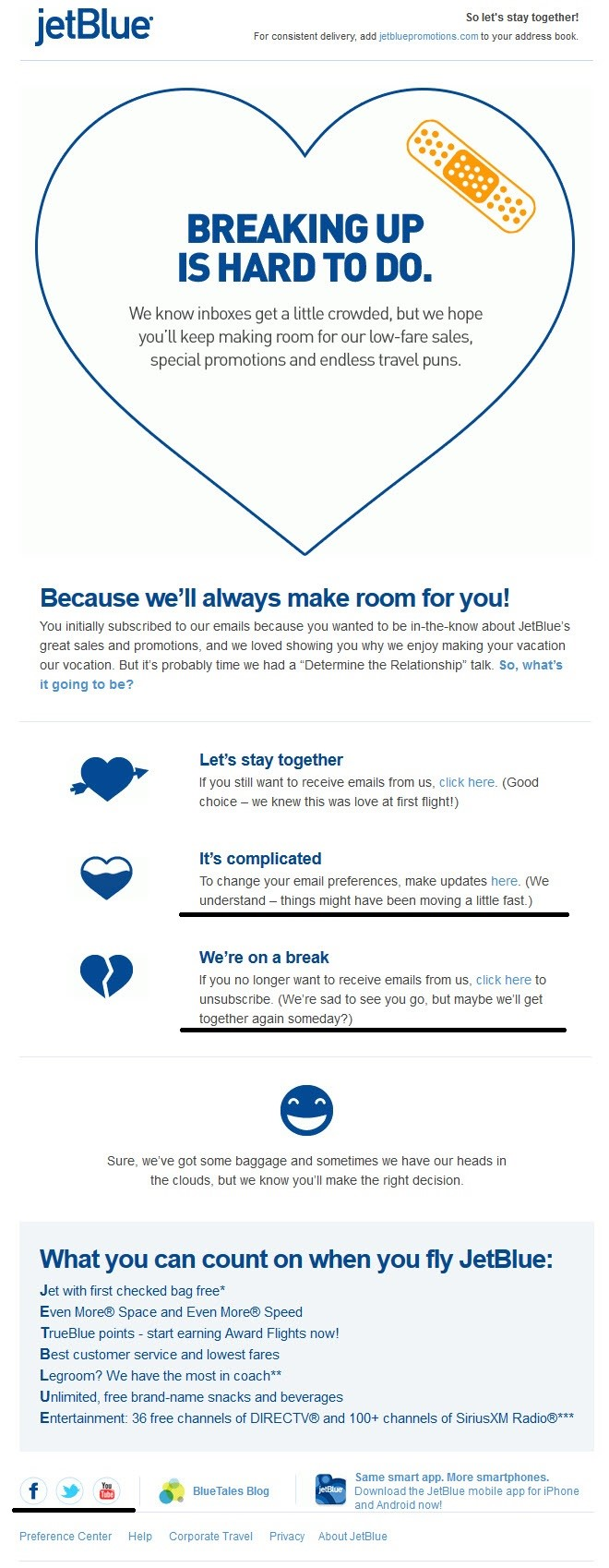 jetBlue

So let's stay together!
For consistent delivery, add jetbluepromotions.com to your address book.

BREAKING UP IS HARD TO DO.

We know inboxes get a little crowded, but we hope you'll keep making room for our low-fare sales, special promotions and endless travel puns.

Because we'll always make room for you!

You initially subscribed to our emails because you wanted to be in-the-know about JetBlue's great sales and promotions, and we loved showing you why we enjoy making your vacation our vocation. But it's probably time we had a "Determine the Relationship" talk. So, what's it going to be?

Let's stay together
If you still want to receive emails from us, click here. (Good choice – we knew this was love at first flight!)

It's complicated
To change your email preferences, make updates here. (We understand – things might have been moving a little fast.)

We're on a break
If you no longer want to receive emails from us, click here to unsubscribe. (We're sad to see you go, but maybe we'll get together again someday?)

Sure, we've got some baggage and sometimes we have our heads in the clouds, but we know you'll make the right decision.

What you can count on when you fly JetBlue:
Jet with first checked bag free*
Even More® Space and Even More® Speed
TrueBlue points - start earning Award Flights now!
Best customer service and lowest fares
Legroom? We have the most in coach**
Unlimited, free brand-name snacks and beverages
Entertainment: 36 free channels of DIRECTV® and 100+ channels of SiriusXM Radio®***

You Tube

BlueTales Blog

jetBlue
Same smart app. More smartphones.
Download the JetBlue mobile app for iPhone and Android now!

Preference Center Help Corporate Travel Privacy About JetBlue